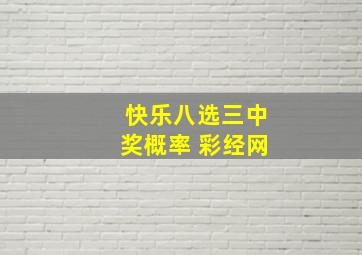 快乐八选三中奖概率 彩经网